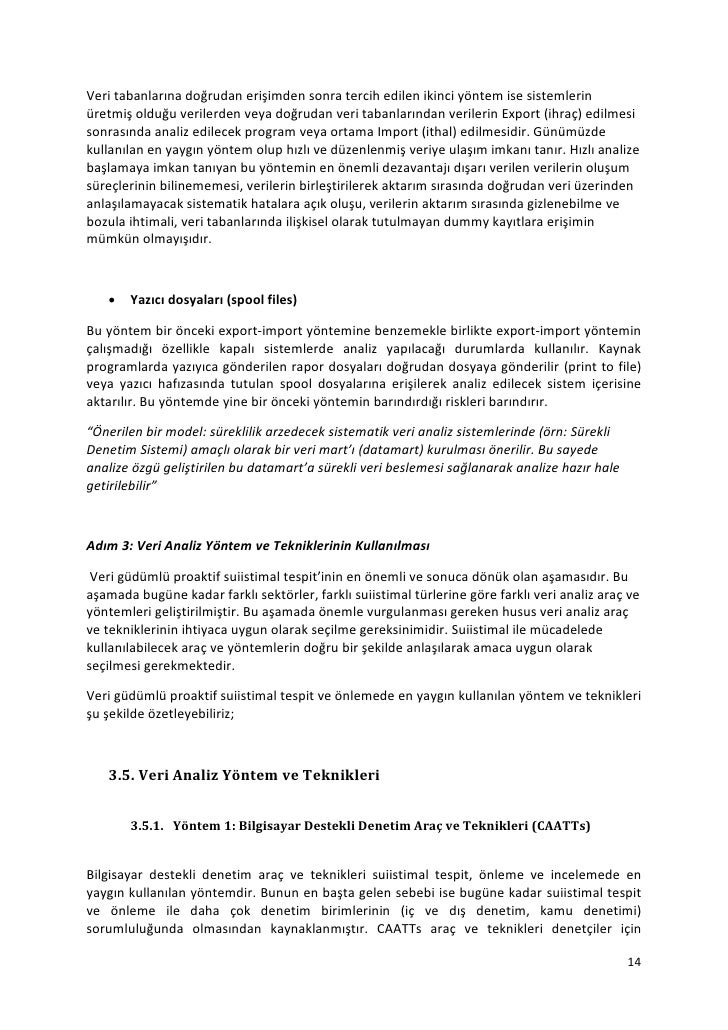 Veri tabanlarına doğrudan erişimden sonra tercih edilen ikinci yöntem ise sistemlerin üretmiş olduğu verilerden veya doğrudan veri tabanlarından verilerin Export (ihraç) edilmesi sonrasında analiz edilecek program veya ortama Import (ithal) edilmesidir. Günümüzde kullanılan en yaygın yöntem olup hızlı ve düzenlenmiş veriye ulaşım imkanı tanır. Hızlı analize başlamaya imkan tanıyan bu yöntemin en önemli dezavantajı dışarı verilen verilerin oluşum süreçlerinin bilinememesi, verilerin birleştirilerek aktarım sırasında doğrudan veri üzerinden anlaşılamayacak sistematik hatalara açık oluşu, verilerin aktarım sırasında gizlenebilme ve bozula ihtimali, veri tabanlarında ilişkisel olarak tutulmayan dummy kayıtlara erişimin mümkün olmayışıdır.

• Yazıcı dosyaları (spool files)

Bu yöntem bir önceki export-import yöntemine benzemekle birlikte export-import yöntemin çalışmadığı özellikle kapalı sistemlerde analiz yapılacağı durumlarda kullanılır. Kaynak programlarda yazıyıca gönderilen rapor dosyaları doğrudan dosyaya gönderilir (print to file) veya yazıcı hafızasında tutulan spool dosyalarına erişilerek analiz edilecek sistem içerisine aktarılır. Bu yöntemde yine bir önceki yöntemin barındırdığı riskleri barındırır.

“Önerilen bir model: süreklilik arzedecek sistematik veri analiz sistemlerinde (örn: Sürekli Denetim Sistemi) amaçlı olarak bir veri mart’ı (datamart) kurulması önerilir. Bu sayede analize özgü geliştirilen bu datamart’a sürekli veri beslemesi sağlanarak analize hazır hale getirilebilir”

Adım 3: Veri Analiz Yöntem ve Tekniklerinin Kullanılması

Veri güdümlü proaktif suiistimal tespit’inin en önemli ve sonuca dönük olan aşamasıdır. Bu aşamada bugüne kadar farklı sektörler, farklı suiistimal türlerine göre farklı veri analiz araç ve yöntemleri geliştirilmiştir. Bu aşamada önemle vurgulanması gereken husus veri analiz araç ve tekniklerinin ihtiyaca uygun olarak seçilme gereksinimidir. Suiistimal ile mücadelede kullanılabilecek araç ve yöntemlerin doğru bir şekilde anlaşılarak amaca uygun olarak seçilmesi gerekmektedir.

Veri güdümlü proaktif suiistimal tespit ve önlemede en yaygın kullanılan yöntem ve teknikleri şu şekilde özetleyebiliriz;

3.5. Veri Analiz Yöntem ve Teknikleri

3.5.1. Yöntem 1: Bilgisayar Destekli Denetim Araç ve Teknikleri (CAATTs)

Bilgisayar destekli denetim araç ve teknikleri suiistimal tespit, önleme ve incelemede en yaygın kullanılan yöntemdir. Bunun en başta gelen sebebi ise bugüne kadar suiistimal tespit ve önleme ile daha çok denetim birimlerinin (iç ve dış denetim, kamu denetimi) sorumluluğunda olmasından kaynaklanmıştır. CAATTs araç ve teknikleri denetçiler için

14